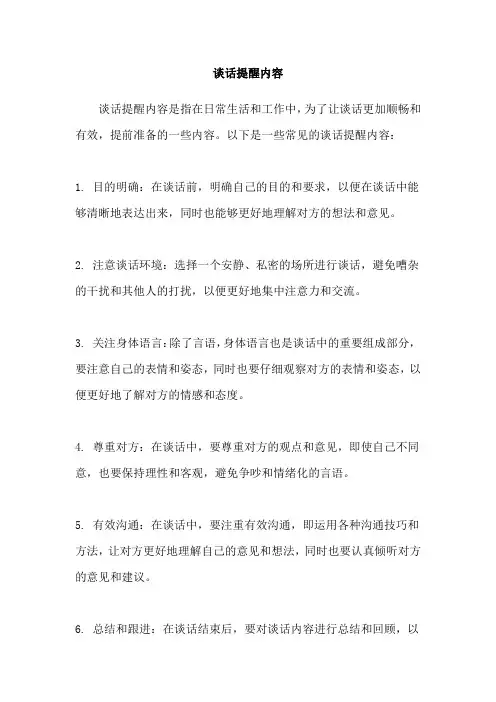 谈话提醒内容

谈话提醒内容是指在日常生活和工作中，为了让谈话更加顺畅和有效，提前准备的一些内容。以下是一些常见的谈话提醒内容：

1. 目的明确：在谈话前，明确自己的目的和要求，以便在谈话中能够清晰地表达出来，同时也能够更好地理解对方的想法和意见。

2. 注意谈话环境：选择一个安静、私密的场所进行谈话，避免嘈杂的干扰和其他人的打扰，以便更好地集中注意力和交流。

3. 关注身体语言：除了言语，身体语言也是谈话中的重要组成部分，要注意自己的表情和姿态，同时也要仔细观察对方的表情和姿态，以便更好地了解对方的情感和态度。

4. 尊重对方：在谈话中，要尊重对方的观点和意见，即使自己不同意，也要保持理性和客观，避免争吵和情绪化的言语。

5. 有效沟通：在谈话中，要注重有效沟通，即运用各种沟通技巧和方法，让对方更好地理解自己的意见和想法，同时也要认真倾听对方的意见和建议。

6. 总结和跟进：在谈话结束后，要对谈话内容进行总结和回顾，以